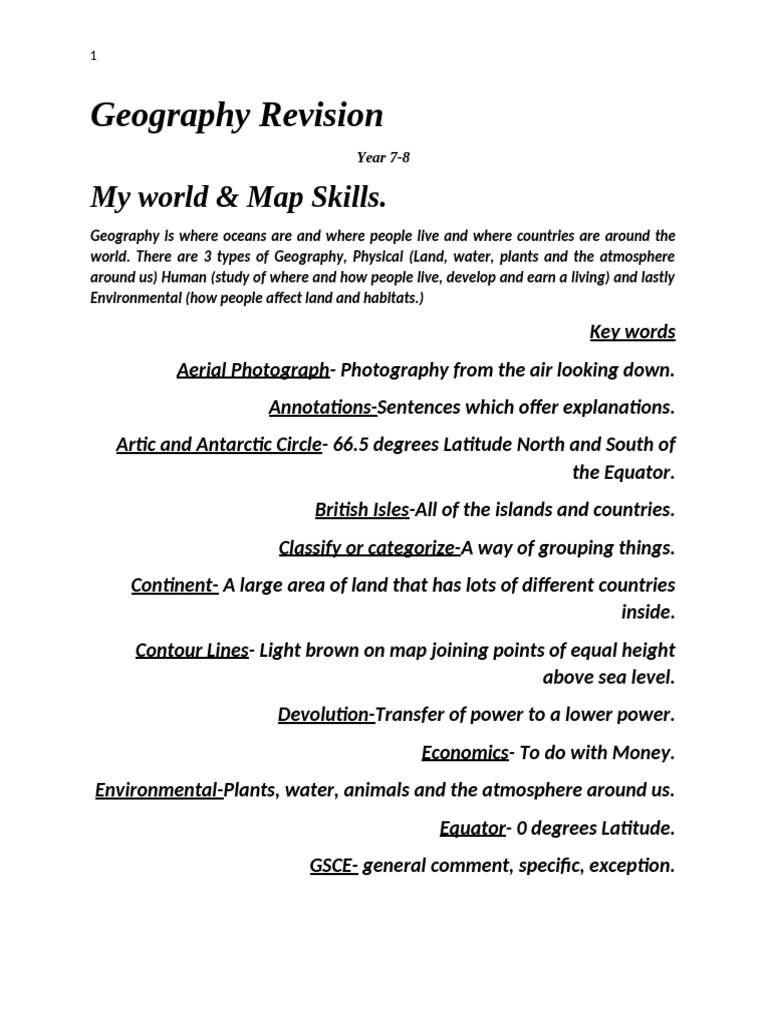 1

Geography Revision

Year 7-8

My world & Map Skills.

Geography is where oceans are and where people live and where countries are around the world. There are 3 types of Geography, Physical (Land, water, plants and the atmosphere around us) Human (study of where and how people live, develop and earn a living) and lastly Environmental (how people affect land and habitats.)

Key words

Aerial Photograph- Photography from the air looking down.

Annotations-Sentences which offer explanations.

Artic and Antarctic Circle- 66.5 degrees Latitude North and South of the Equator.

British Isles-All of the islands and countries.

Classify or categorize-A way of grouping things.

Continent- A large area of land that has lots of different countries inside.

Contour Lines- Light brown on map joining points of equal height above sea level.

Devolution-Transfer of power to a lower power.

Economics- To do with Money.

Environmental-Plants, water, animals and the atmosphere around us.

Equator- 0 degrees Latitude.

GSCE- general comment, specific, exception.